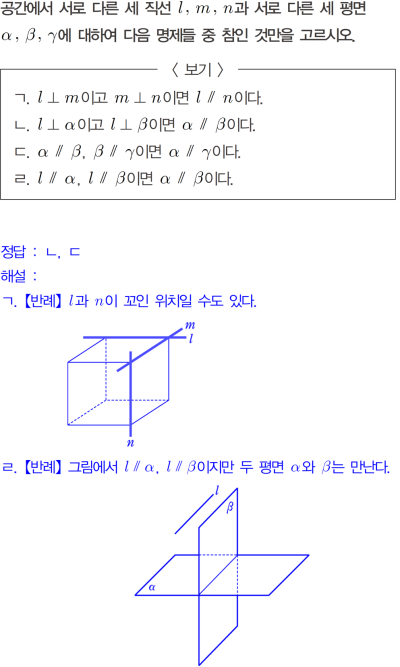 공간에서 서로 다른 세 직선 $l$, $m$, $n$과 서로 다른 세 평면 $\alpha$, $\beta$, $\gamma$에 대하여 다음 명제들 중 참인 것만을 고르시오.

〈 보기 〉

ㄱ. $l \perp m$이고 $m \perp n$이면 $l \parallel n$이다.
ㄴ. $l \perp \alpha$이고 $l \perp \beta$이면 $\alpha \parallel \beta$이다.
ㄷ. $\alpha \parallel \beta$, $\beta \parallel \gamma$이면 $\alpha \parallel \gamma$이다.
ㄹ. $l \parallel \alpha$, $l \parallel \beta$이면 $\alpha \parallel \beta$이다.

정답 : ㄴ, ㄷ
해설 :
ㄱ. 【반례】 $l$과 $n$이 꼬인 위치일 수도 있다.

$m$
$l$
$n$

ㄹ. 【반례】 그림에서 $l \parallel \alpha$, $l \parallel \beta$이지만 두 평면 $\alpha$와 $\beta$는 만난다.

$l$
$\beta$
$\alpha$